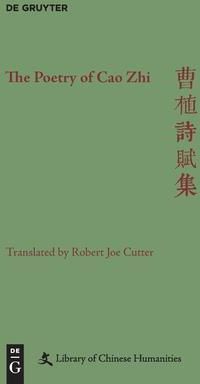 DE GRUYTER

The Poetry of Cao Zhi

曹植詩賦集

Translated by Robert Joe Cutter

DE
G

文 Library of Chinese Humanities